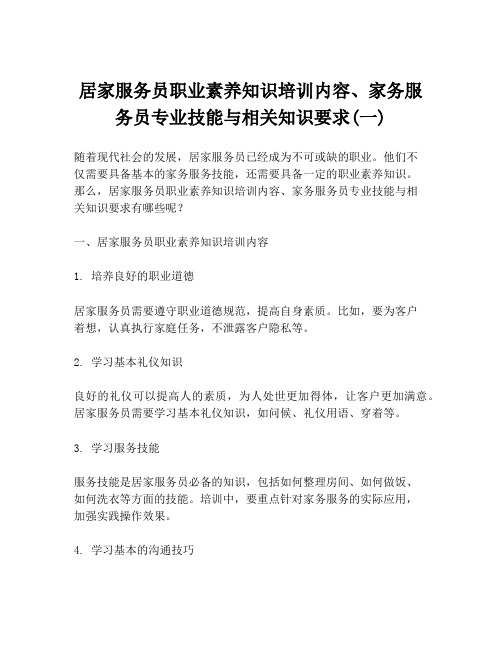 居家服务员职业素养知识培训内容、家务服务员专业技能与相关知识要求(一)

随着现代社会的发展，居家服务员已经成为不可或缺的职业。他们不仅需要具备基本的家务服务技能，还需要具备一定的职业素养知识。那么，居家服务员职业素养知识培训内容、家务服务员专业技能与相关知识要求有哪些呢？

一、居家服务员职业素养知识培训内容

1. 培养良好的职业道德

居家服务员需要遵守职业道德规范，提高自身素质。比如，要为客户着想，认真执行家庭任务，不泄露客户隐私等。

2. 学习基本礼仪知识

良好的礼仪可以提高人的素质，为人处世更加得体，让客户更加满意。居家服务员需要学习基本礼仪知识，如问候、礼仪用语、穿着等。

3. 学习服务技能

服务技能是居家服务员必备的知识，包括如何整理房间、如何做饭、如何洗衣等方面的技能。培训中，要重点针对家务服务的实际应用，加强实践操作效果。

4. 学习基本的沟通技巧